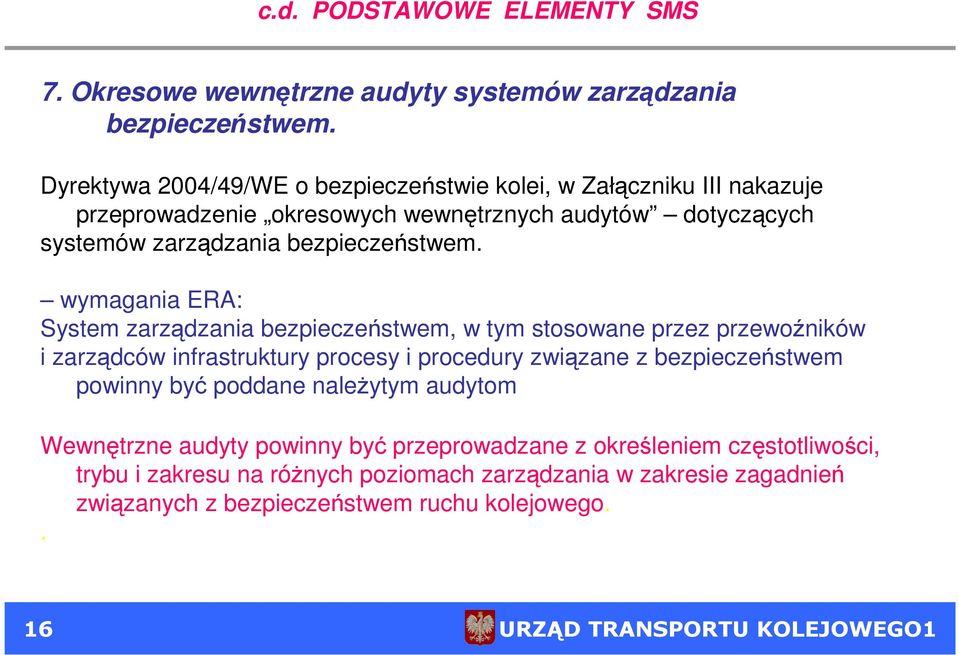 c.d. PODSTAWOWE ELEMENTY SMS

7. Okresowe wewnętrzne audyty systemów zarządzania bezpieczeństwem.

Dyrektywa 2004/49/WE o bezpieczeństwie kolei, w Załączniku III nakazuje przeprowadzenie „okresowych wewnętrznych audytów” – dotyczących systemów zarządzania bezpieczeństwem.

– wymagania ERA:
System zarządzania bezpieczeństwem, w tym stosowane przez przewoźników i zarządców infrastruktury procesy i procedury związane z bezpieczeństwem powinny być poddane należytym audytom

Wewnętrzne audyty powinny być przeprowadzane z określeniem częstotliwości, trybu i zakresu na różnych poziomach zarządzania w zakresie zagadnień związanych z bezpieczeństwem ruchu kolejowego.
.

16
URZĄD TRANSPORTU KOLEJOWEGO1